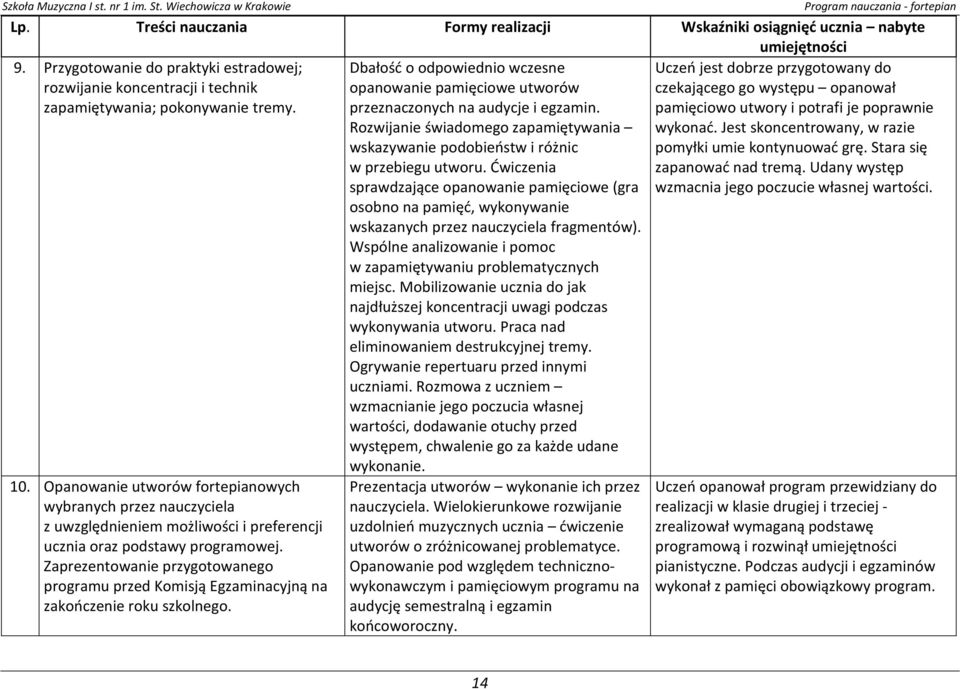 Szkoła Muzyczna I st. nr 1 im. St. Wiechowicza w Krakowie Program nauczania - fortepian

| Lp. | Treści nauczania | Formy realizacji | Wskaźniki osiągnięć ucznia – nabyte umiejętności |
|---|---|---|---|
| 9. | Przygotowanie do praktyki estradowej; rozwijanie koncentracji i technik zapamiętywania; pokonywanie tremy. | Dbałość o odpowiednio wczesne opanowanie pamięciowe utworów przeznaczonych na audycje i egzamin. Rozwijanie świadomego zapamiętywania – wskazywanie podobieństw i różnic w przebiegu utworu. Ćwiczenia sprawdzające opanowanie pamięciowe (gra osobno na pamięć, wykonywanie wskazanych przez nauczyciela fragmentów). Wspólne analizowanie i pomoc w zapamiętywaniu problematycznych miejsc. Mobilizowanie ucznia do jak najdłuższej koncentracji uwagi podczas wykonywania utworu. Praca nad eliminowaniem destrukcyjnej tremy. Ogrywanie repertuaru przed innymi uczniami. Rozmowa z uczniem – wzmacnianie jego poczucia własnej wartości, dodawanie otuchy przed występem, chwalenie go za każde udane wykonanie. | Uczeń jest dobrze przygotowany do czekającego go występu – opanował pamięciowo utwory i potrafi je poprawnie wykonać. Jest skoncentrowany, w razie pomyłki umie kontynuować grę. Stara się zapanować nad tremą. Udany występ wzmacnia jego poczucie własnej wartości. |
| 10. | Opanowanie utworów fortepianowych wybranych przez nauczyciela z uwzględnieniem możliwości i preferencji ucznia oraz podstawy programowej. Zaprezentowanie przygotowanego programu przed Komisją Egzaminacyjną na zakończenie roku szkolnego. | Prezentacja utworów – wykonanie ich przez nauczyciela. Wielokierunkowe rozwijanie uzdolnień muzycznych ucznia – ćwiczenie utworów o zróżnicowanej problematyce. Opanowanie pod względem techniczno-wykonawczym i pamięciowym programu na audycję semestralną i egzamin końcoworoczny. | Uczeń opanował program przewidziany do realizacji w klasie drugiej i trzeciej - zrealizował wymaganą podstawę programową i rozwinął umiejętności pianistyczne. Podczas audycji i egzaminów wykonał z pamięci obowiązkowy program. |

14